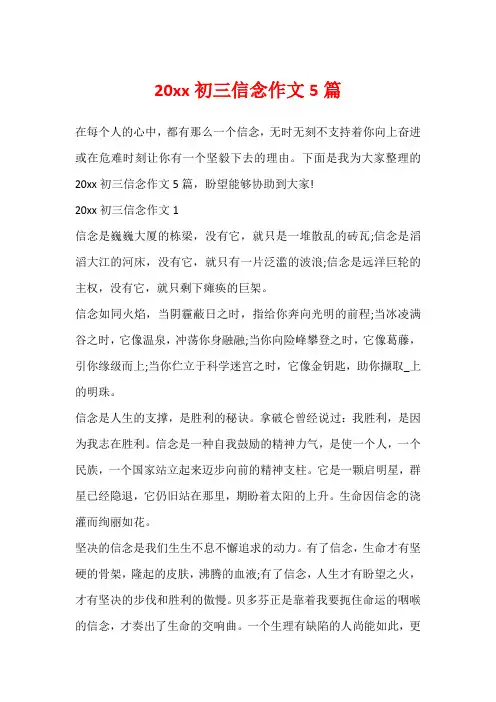 20xx 初三信念作文 5 篇

在每个人的心中，都有那么一个信念，无时无刻不支持着你向上奋进或在危难时刻让你有一个坚毅下去的理由。下面是我为大家整理的 20xx 初三信念作文 5 篇，盼望能够协助到大家!

20xx 初三信念作文 1

信念是巍巍大厦的栋梁，没有它，就只是一堆散乱的砖瓦;信念是滔滔大江的河床，没有它，就只有一片泛滥的波浪;信念是远洋巨轮的主权，没有它，就只剩下瘫痪的巨架。

信念如同火焰，当阴霾蔽日之时，指给你奔向光明的前程;当冰凌满谷之时，它像温泉，冲荡你身融融;当你向险峰攀登之时，它像葛藤，引你缘级而上;当你伫立于科学迷宫之时，它像金钥匙，助你撷取_上的明珠。

信念是人生的支撑，是胜利的秘诀。拿破仑曾经说过：我胜利，是因为我志在胜利。信念是一种自我鼓励的精神力气，是使一个人，一个民族，一个国家站立起来迈步向前的精神支柱。它是一颗启明星，群星已经隐退，它仍旧站在那里，期盼着太阳的上升。生命因信念的浇灌而绚丽如花。

坚决的信念是我们生生不息不懈追求的动力。有了信念，生命才有坚硬的骨架，隆起的皮肤，沸腾的血液;有了信念，人生才有盼望之火，才有坚决的步伐和胜利的傲慢。贝多芬正是靠着我要扼住命运的咽喉的信念，才奏出了生命的交响曲。一个生理有缺陷的人尚能如此，更